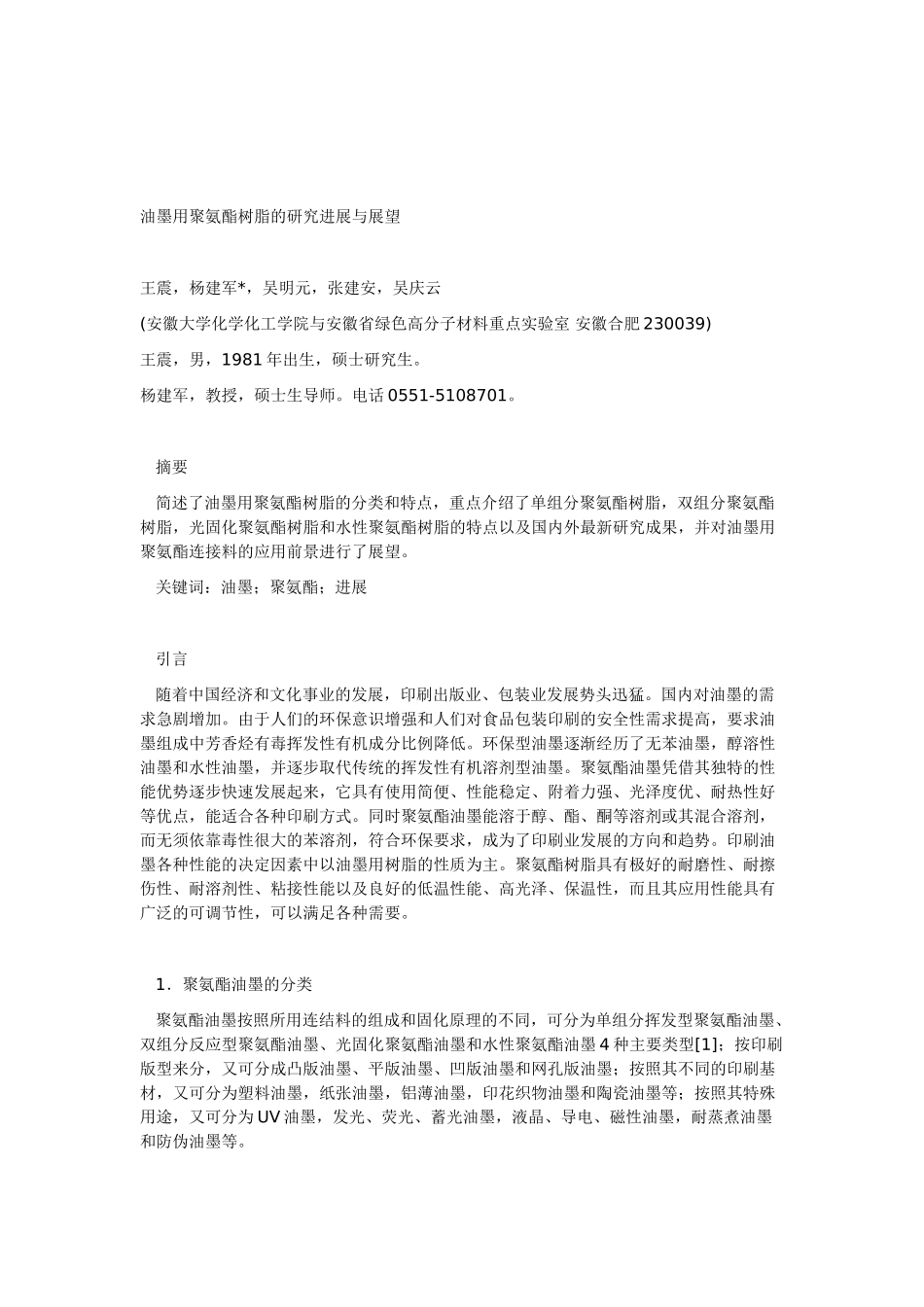 油墨用聚氨酯树脂的研究进展与展望

王震，杨建军*，吴明元，张建安，吴庆云

(安徽大学化学化工学院与安徽省绿色高分子材料重点实验室 安徽合肥 230039)

王震，男，1981 年出生，硕士研究生。

杨建军，教授，硕士生导师。电话 0551-5108701。

摘要

简述了油墨用聚氨酯树脂的分类和特点，重点介绍了单组分聚氨酯树脂，双组分聚氨酯树脂，光固化聚氨酯树脂和水性聚氨酯树脂的特点以及国内外最新研究成果，并对油墨用聚氨酯连接料的应用前景进行了展望。

关键词：油墨；聚氨酯；进展

引言

随着中国经济和文化事业的发展，印刷出版业、包装业发展势头迅猛。国内对油墨的需求急剧增加。由于人们的环保意识增强和人们对食品包装印刷的安全性需求提高，要求油墨组成中芳香烃有毒挥发性有机成分比例降低。环保型油墨逐渐经历了无苯油墨，醇溶性油墨和水性油墨，并逐步取代传统的挥发性有机溶剂型油墨。聚氨酯油墨凭借其独特的性能优势逐步快速发展起来，它具有使用简便、性能稳定、附着力强、光泽度优、耐热性好等优点，能适合各种印刷方式。同时聚氨酯油墨能溶于醇、酯、酮等溶剂或其混合溶剂，而无须依靠毒性很大的苯溶剂，符合环保要求，成为了印刷业发展的方向和趋势。印刷油墨各种性能的决定因素中以油墨用树脂的性质为主。聚氨酯树脂具有极好的耐磨性、耐擦伤性、耐溶剂性、粘接性能以及良好的低温性能、高光泽、保温性，而且其应用性能具有广泛的可调节性，可以满足各种需要。

1．聚氨酯油墨的分类

聚氨酯油墨按照所用连结料的组成和固化原理的不同，可分为单组分挥发型聚氨酯油墨、双组分反应型聚氨酯油墨、光固化聚氨酯油墨和水性聚氨酯油墨 4 种主要类型[1]；按印刷版型来分，又可分成凸版油墨、平版油墨、凹版油墨和网孔版油墨；按照其不同的印刷基材，又可分为塑料油墨，纸张油墨，铝薄油墨，印花织物油墨和陶瓷油墨等；按照其特殊用途，又可分为 UV 油墨，发光、荧光、蓄光油墨，液晶、导电、磁性油墨，耐蒸煮油墨和防伪油墨等。